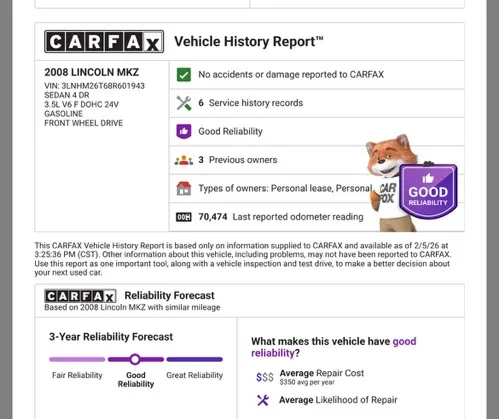 CARFAX Vehicle History Report™

2008 LINCOLN MKZ
VIN: 3LNHM26T68R601943
SEDAN 4 DR
3.5L V6 F DOHC 24V
GASOLINE
FRONT WHEEL DRIVE

No accidents or damage reported to CARFAX

6 Service history records

Good Reliability

3 Previous owners

Types of owners: Personal lease, Personal

70,474 Last reported odometer reading

CAR FOX

GOOD RELIABILITY

This CARFAX Vehicle History Report is based only on information supplied to CARFAX and available as of 2/5/26 at 3:25:36 PM (CST). Other information about this vehicle, including problems, may not have been reported to CARFAX. Use this report as one important tool, along with a vehicle inspection and test drive, to make a better decision about your next used car.

CARFAX Reliability Forecast
Based on 2008 Lincoln MKZ with similar mileage

3-Year Reliability Forecast

Fair Reliability
Good Reliability
Great Reliability

What makes this vehicle have good reliability?

$$$ Average Repair Cost
$350 avg per year

Average Likelihood of Repair